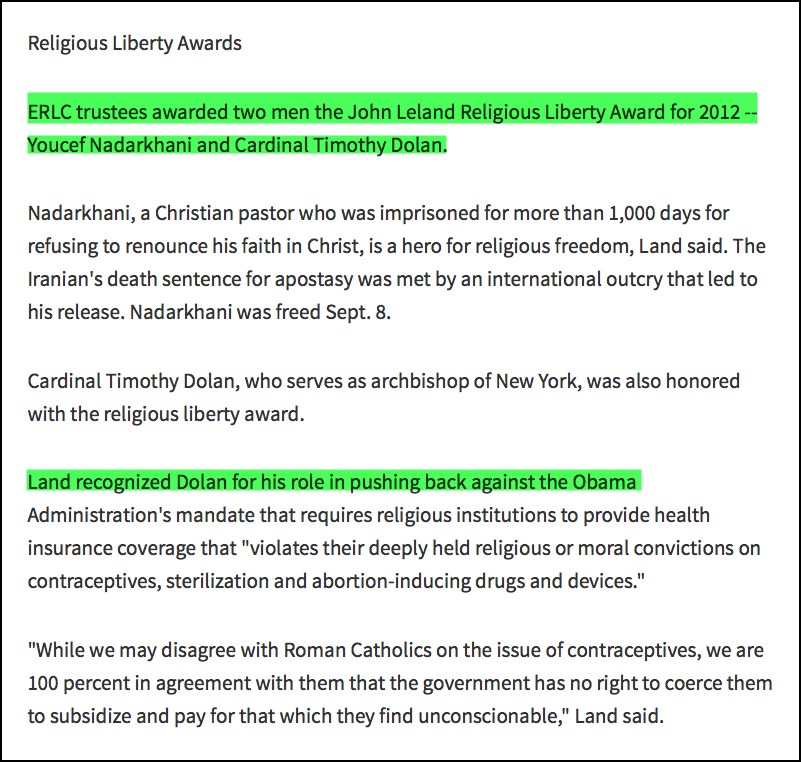 Religious Liberty Awards

ERLC trustees awarded two men the John Leland Religious Liberty Award for 2012 -- Youcef Nadarkhani and Cardinal Timothy Dolan.

Nadarkhani, a Christian pastor who was imprisoned for more than 1,000 days for refusing to renounce his faith in Christ, is a hero for religious freedom, Land said. The Iranian's death sentence for apostasy was met by an international outcry that led to his release. Nadarkhani was freed Sept. 8.

Cardinal Timothy Dolan, who serves as archbishop of New York, was also honored with the religious liberty award.

Land recognized Dolan for his role in pushing back against the Obama Administration's mandate that requires religious institutions to provide health insurance coverage that "violates their deeply held religious or moral convictions on contraceptives, sterilization and abortion-inducing drugs and devices."

"While we may disagree with Roman Catholics on the issue of contraceptives, we are 100 percent in agreement with them that the government has no right to coerce them to subsidize and pay for that which they find unconscionable," Land said.